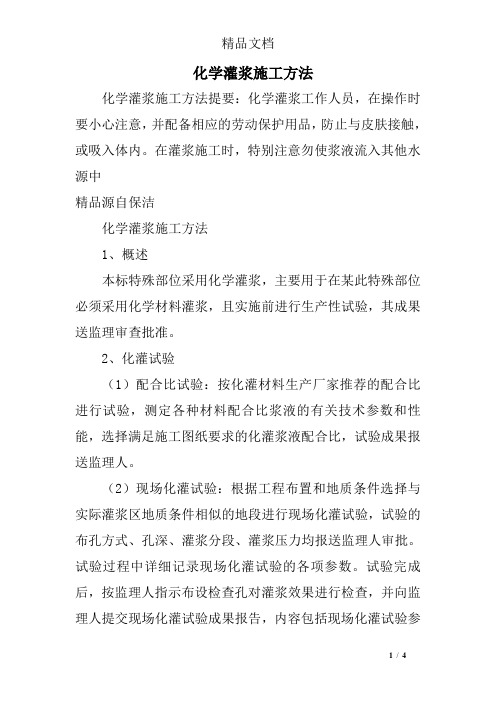 精品文档

化学灌浆施工方法

化学灌浆施工方法提要：化学灌浆工作人员，在操作时要小心注意，并配备相应的劳动保护用品，防止与皮肤接触，或吸入体内。在灌浆施工时，特别注意勿使浆液流入其他水源中

精品源自保洁

化学灌浆施工方法

1、概述

本标特殊部位采用化学灌浆，主要用于在某此特殊部位必须采用化学材料灌浆，且实施前进行生产性试验，其成果送监理审查批准。

2、化灌试验

（1）配合比试验：按化灌材料生产厂家推荐的配合比进行试验，测定各种材料配合比浆液的有关技术参数和性能，选择满足施工图纸要求的化灌浆液配合比，试验成果报送监理人。

（2）现场化灌试验：根据工程布置和地质条件选择与实际灌浆区地质条件相似的地段进行现场化灌试验，试验的布孔方式、孔深、灌浆分段、灌浆压力均报送监理人审批。试验过程中详细记录现场化灌试验的各项参数。试验完成后，按监理人指示布设检查孔对灌浆效果进行检查，并向监理人提交现场化灌试验成果报告，内容包括现场化灌试验参

1 / 4